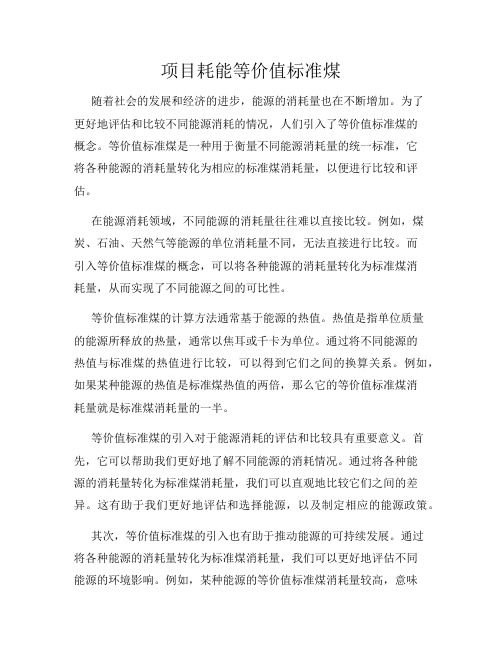 项目耗能等价值标准煤

随着社会的发展和经济的进步，能源的消耗量也在不断增加。为了更好地评估和比较不同能源消耗的情况，人们引入了等价值标准煤的概念。等价值标准煤是一种用于衡量不同能源消耗量的统一标准，它将各种能源的消耗量转化为相应的标准煤消耗量，以便进行比较和评估。

在能源消耗领域，不同能源的消耗量往往难以直接比较。例如，煤炭、石油、天然气等能源的单位消耗量不同，无法直接进行比较。而引入等价值标准煤的概念，可以将各种能源的消耗量转化为标准煤消耗量，从而实现了不同能源之间的可比性。

等价值标准煤的计算方法通常基于能源的热值。热值是指单位质量的能源所释放的热量，通常以焦耳或千卡为单位。通过将不同能源的热值与标准煤的热值进行比较，可以得到它们之间的换算关系。例如，如果某种能源的热值是标准煤热值的两倍，那么它的等价值标准煤消耗量就是标准煤消耗量的一半。

等价值标准煤的引入对于能源消耗的评估和比较具有重要意义。首先，它可以帮助我们更好地了解不同能源的消耗情况。通过将各种能源的消耗量转化为标准煤消耗量，我们可以直观地比较它们之间的差异。这有助于我们更好地评估和选择能源，以及制定相应的能源政策。

其次，等价值标准煤的引入也有助于推动能源的可持续发展。通过将各种能源的消耗量转化为标准煤消耗量，我们可以更好地评估不同能源的环境影响。例如，某种能源的等价值标准煤消耗量较高，意味